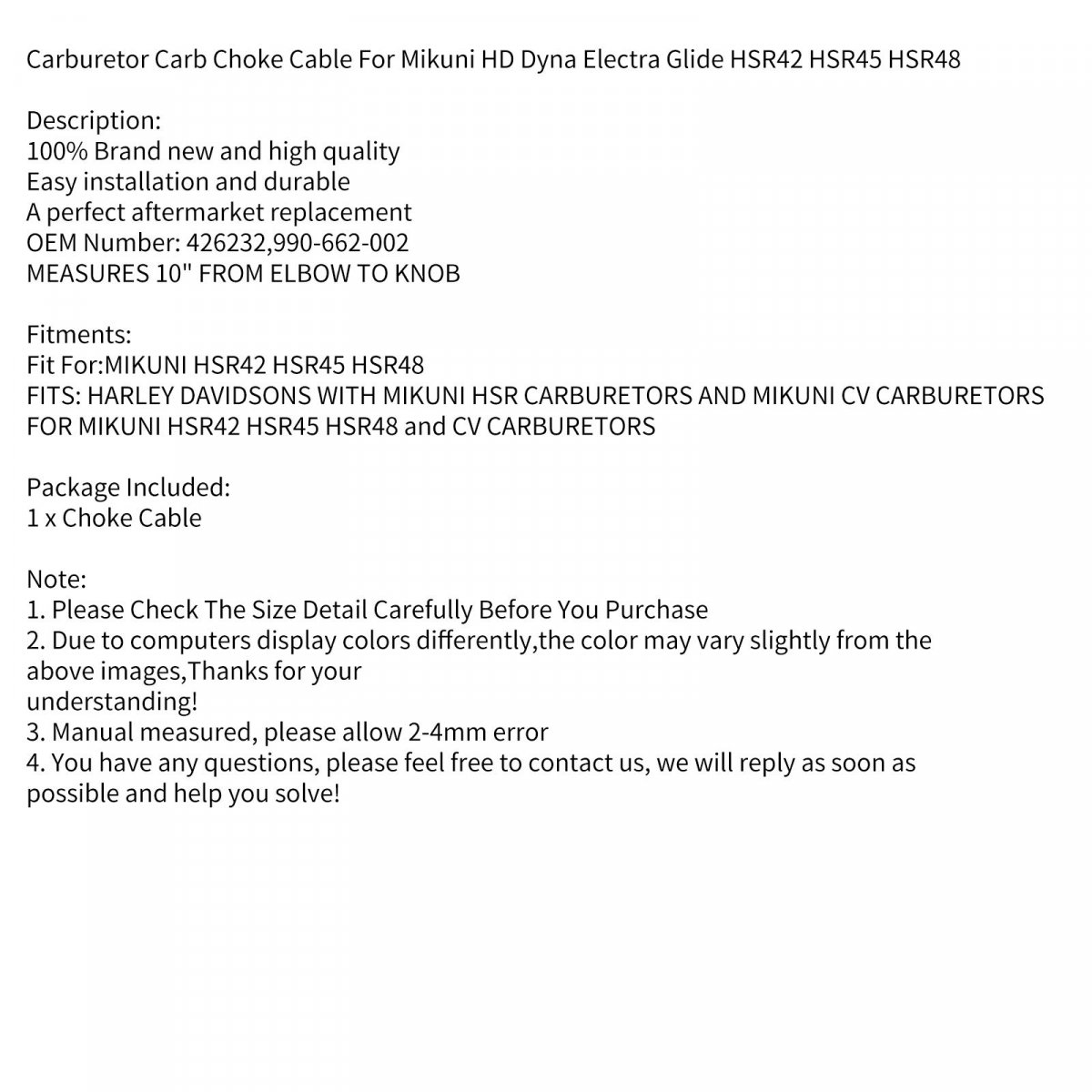 Carburetor Carb Choke Cable For Mikuni HD Dyna Electra Glide HSR42 HSR45 HSR48

Description:
100% Brand new and high quality
Easy installation and durable
A perfect aftermarket replacement
OEM Number: 426232,990-662-002
MEASURES 10" FROM ELBOW TO KNOB

Fitments:
Fit For:MIKUNI HSR42 HSR45 HSR48
FITS: HARLEY DAVIDSONS WITH MIKUNI HSR CARBURETORS AND MIKUNI CV CARBURETORS
FOR MIKUNI HSR42 HSR45 HSR48 and CV CARBURETORS

Package Included:
1 x Choke Cable

Note:
1. Please Check The Size Detail Carefully Before You Purchase
2. Due to computers display colors differently,the color may vary slightly from the above images,Thanks for your understanding!
3. Manual measured, please allow 2-4mm error
4. You have any questions, please feel free to contact us, we will reply as soon as possible and help you solve!